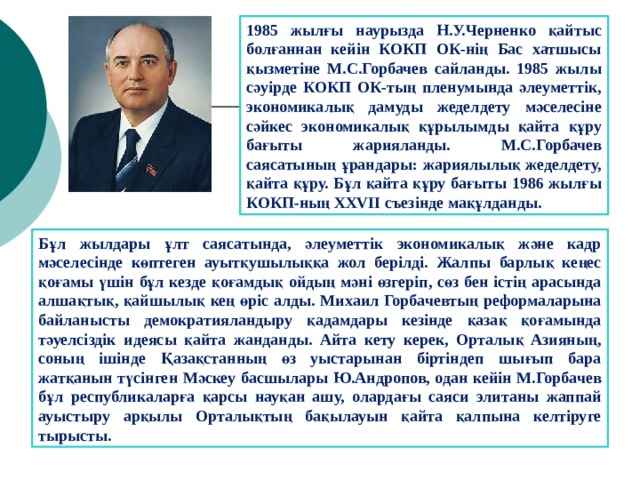 1985 жылғы наурызда Н.У.Черненко қайтыс болғаннан кейін КОКП ОК-нің Бас хатшысы қызметіне М.С.Горбачев сайланды. 1985 жылы сәуірде КОКП ОК-тың пленумында әлеуметтік, экономикалық дамуды жеделдету мәселесіне сәйкес экономикалық құрылымды қайта құру бағыты жарияланды. М.С.Горбачев саясатының ұрандары: жариялылық жеделдету, қайта құру. Бұл қайта құру бағыты 1986 жылғы КОКП-ның XXVII съезінде мақұлданды.

Бұл жылдары ұлт саясатында, әлеуметтік экономикалық және кадр мәселесінде көптеген ауытқушылыққа жол берілді. Жалпы барлық кеңес қоғамы үшін бұл кезде қоғамдық ойдың мәні өзгеріп, сөз бен істің арасында алшақтық, қайшылық кең өріс алды. Михаил Горбачевтың реформаларына байланысты демократияландыру қадамдары кезінде қазақ қоғамында тәуелсіздік идеясы қайта жанданды. Айта кету керек, Орталық Азияның, соның ішінде Қазақстанның өз уыстарынан біртіндеп шығып бара жатқанын түсінген Мәскеу басшылары Ю.Андропов, одан кейін М.Горбачев бұл республикаларға қарсы науқан ашу, олардағы саяси элитаны жаппай ауыстыру арқылы Орталықтың бақылауын қайта қалпына келтіруге тырысты.